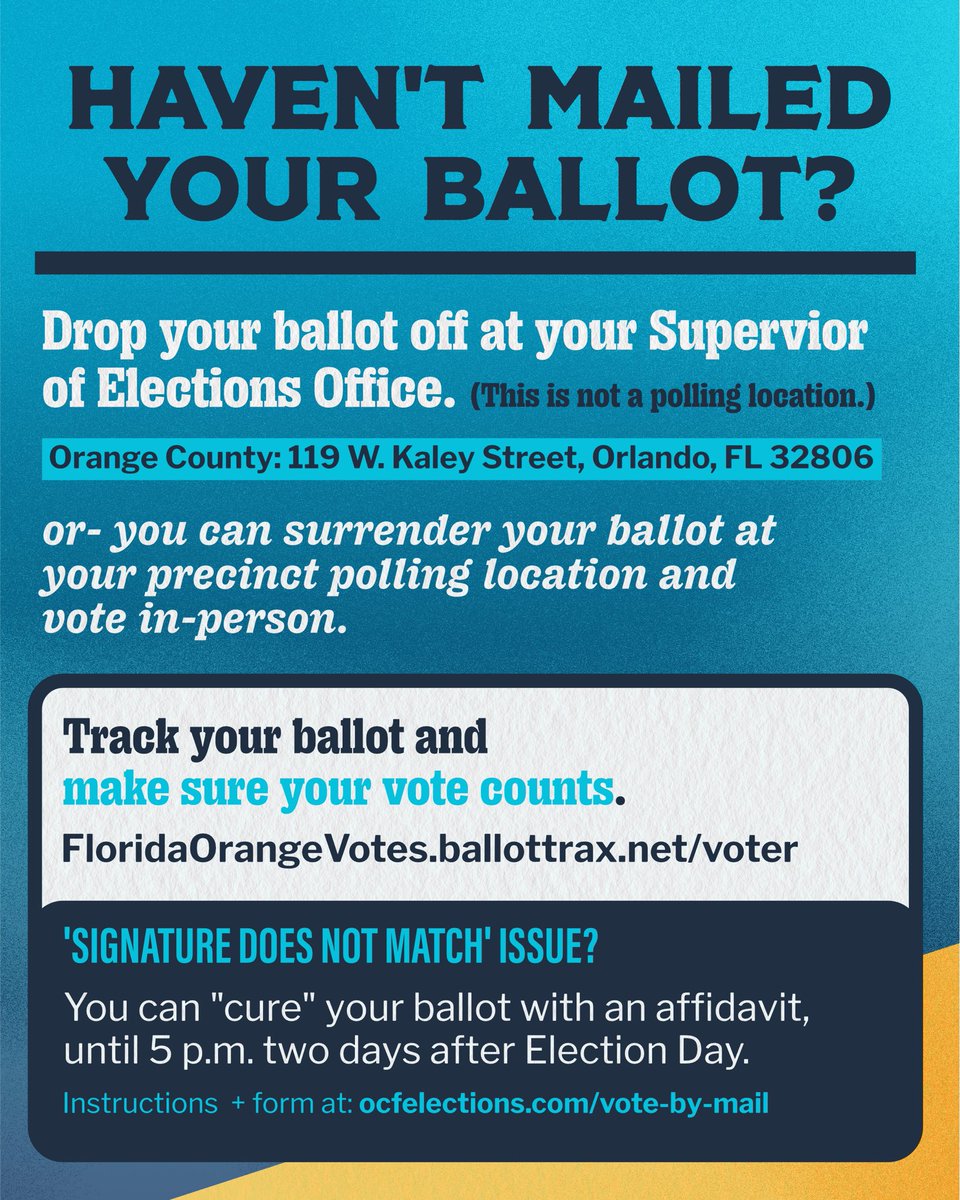 HAVEN'T MAILED YOUR BALLOT?

Drop your ballot off at your Supervior of Elections Office. (This is not a polling location.)

Orange County: 119 W. Kaley Street, Orlando, FL 32806

or- you can surrender your ballot at your precinct polling location and vote in-person.

Track your ballot and make sure your vote counts.

FloridaOrangeVotes.ballottrax.net/voter

'SIGNATURE DOES NOT MATCH' ISSUE?

You can "cure" your ballot with an affidavit, until 5 p.m. two days after Election Day.

Instructions + form at: ocfelections.com/vote-by-mail